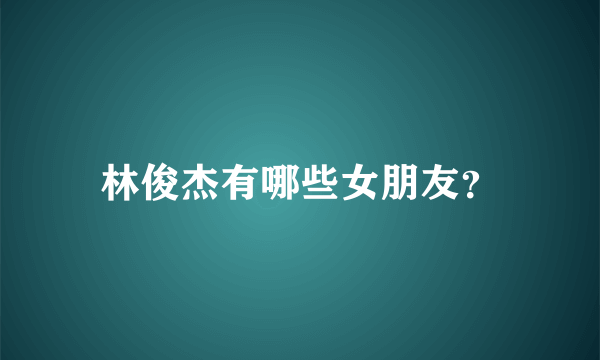 林俊杰有哪些女朋友?